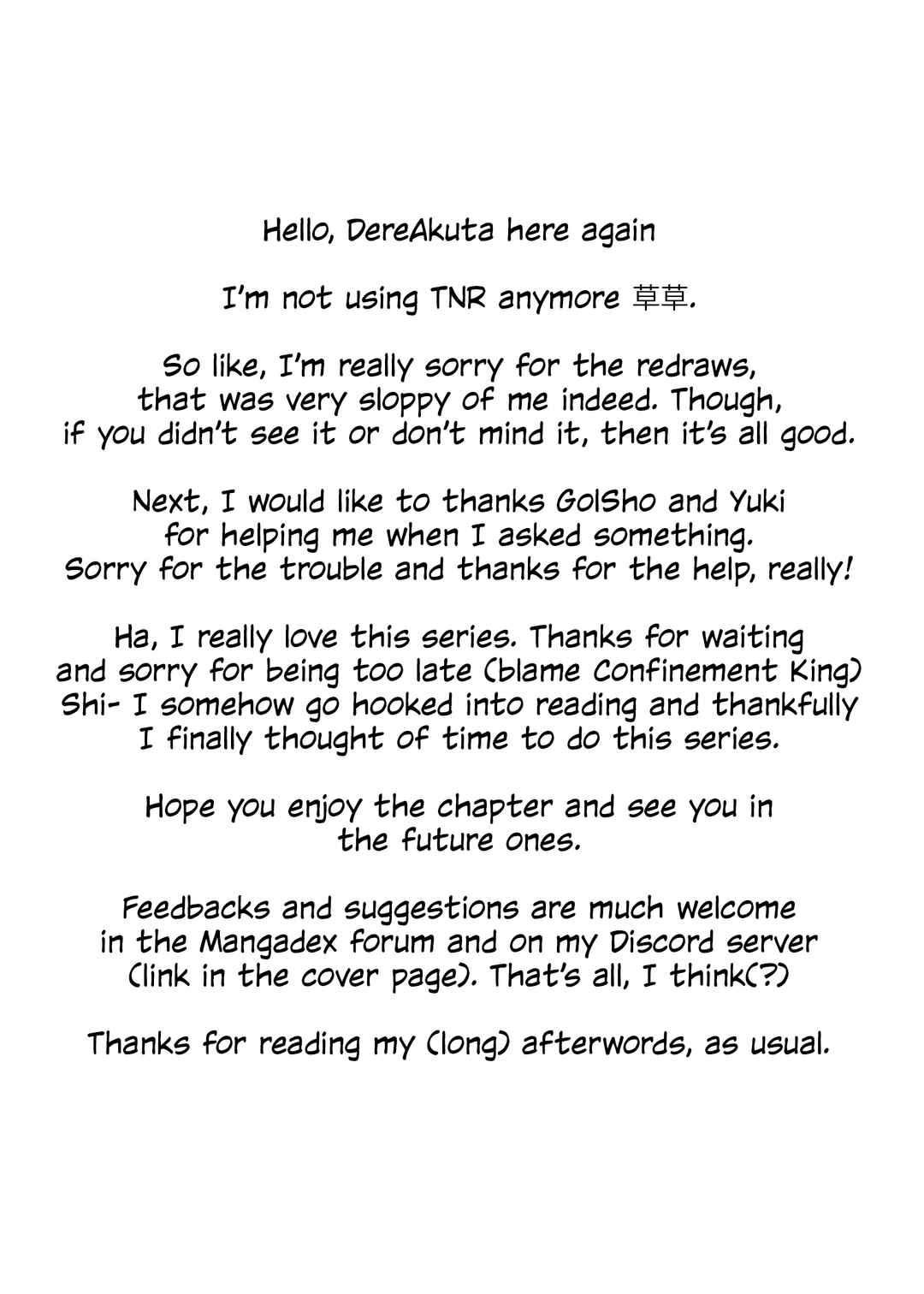 Hello, DereAkuta here again

I'm not using TNR anymore 草草.

So like, I'm really sorry for the redraws, that was very sloppy of me indeed. Though, if you didn't see it or don't mind it, then it's all good.

Next, I would like to thanks GolSho and Yuki for helping me when I asked something. Sorry for the trouble and thanks for the help, really!

Ha, I really love this series. Thanks for waiting and sorry for being too late (blame Confinement King) Shi- I somehow go hooked into reading and thankfully I finally thought of time to do this series.

Hope you enjoy the chapter and see you in the future ones.

Feedbacks and suggestions are much welcome in the Mangadex forum and on my Discord server (link in the cover page). That's all, I think(?)

Thanks for reading my (long) afterwords, as usual.